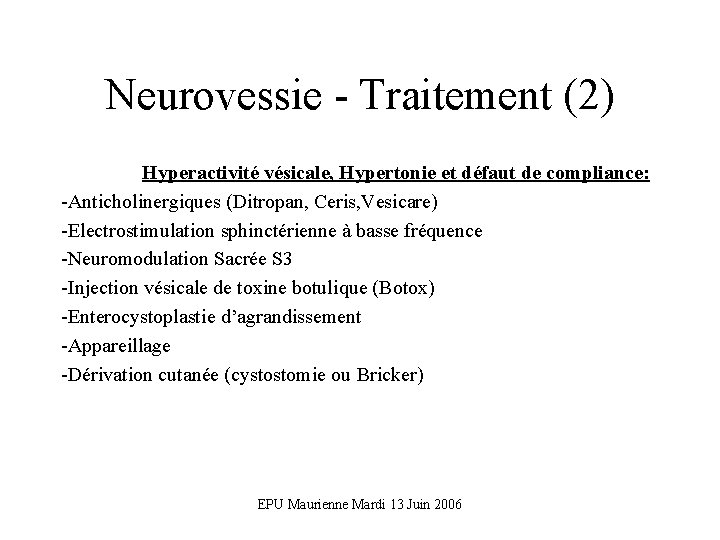 Neurovessie - Traitement (2)

Hyperactivité vésicale, Hypertonie et défaut de compliance:

-Anticholinergiques (Ditropan, Ceris,Vesicare)

-Electrostimulation sphinctérienne à basse fréquence

-Neuromodulation Sacrée S3

-Injection vésicale de toxine botulique (Botox)

-Enterocystoplastie d'agrandissement

-Appareillage

-Dérivation cutanée (cystostomie ou Bricker)

EPU Maurienne Mardi 13 Juin 2006